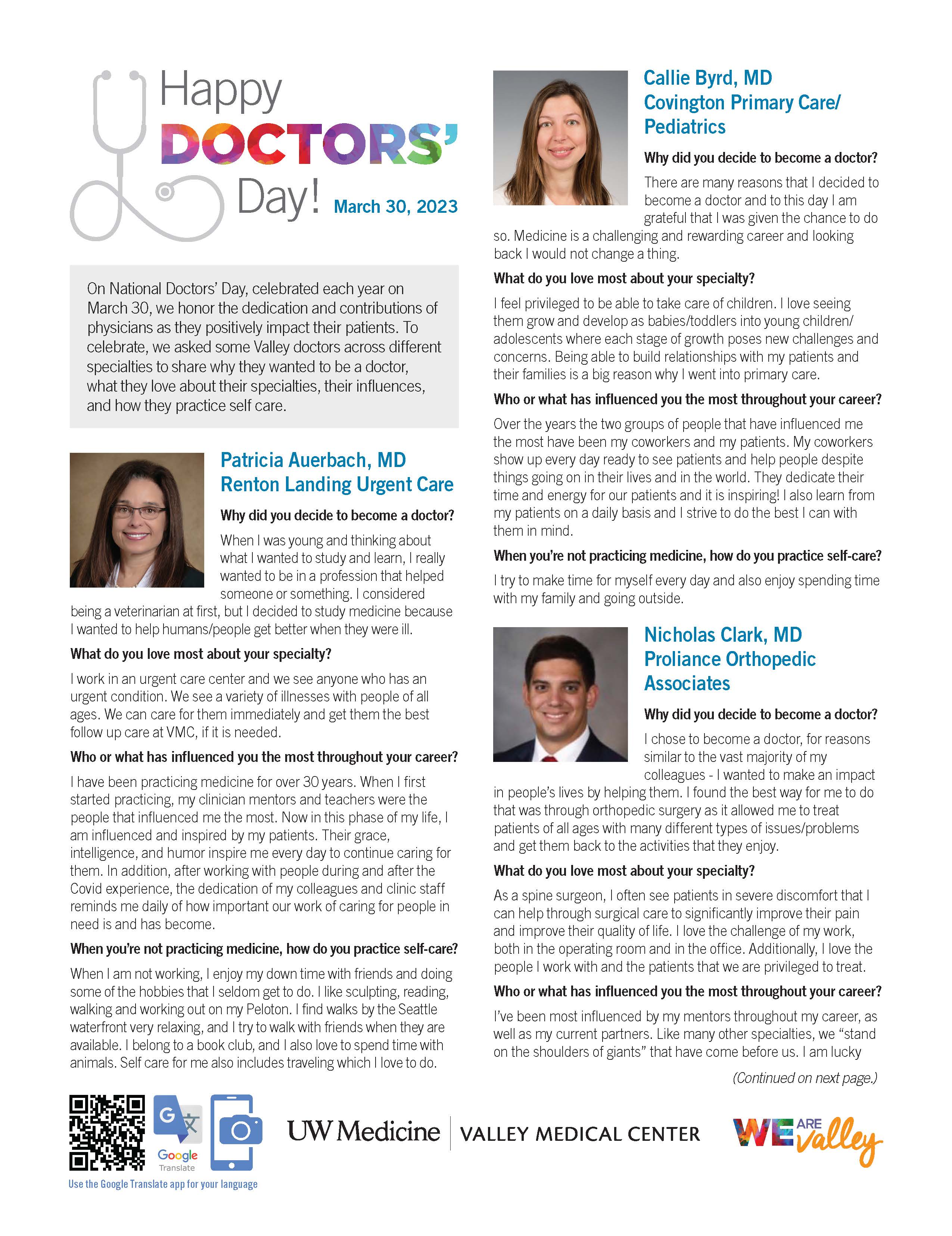 Happy DOCTORS' Day! March 30, 2023

On National Doctors' Day, celebrated each year on March 30, we honor the dedication and contributions of physicians as they positively impact their patients. To celebrate, we asked some Valley doctors across different specialties to share why they wanted to be a doctor, what they love about their specialties, their influences, and how they practice self care.

Patricia Auerbach, MD
Renton Landing Urgent Care

Why did you decide to become a doctor?

When I was young and thinking about what I wanted to study and learn, I really wanted to be in a profession that helped someone or something. I considered being a veterinarian at first, but I decided to study medicine because I wanted to help humans/people get better when they were ill.

What do you love most about your specialty?

I work in an urgent care center and we see anyone who has an urgent condition. We see a variety of illnesses with people of all ages. We can care for them immediately and get them the best follow up care at VMC, if it is needed.

Who or what has influenced you the most throughout your career?

I have been practicing medicine for over 30 years. When I first started practicing, my clinician mentors and teachers were the people that influenced me the most. Now in this phase of my life, I am influenced and inspired by my patients. Their grace, intelligence, and humor inspire me every day to continue caring for them. In addition, after working with people during and after the Covid experience, the dedication of my colleagues and clinic staff reminds me daily of how important our work of caring for people in need is and has become.

When you're not practicing medicine, how do you practice self-care?

When I am not working, I enjoy my down time with friends and doing some of the hobbies that I seldom get to do. I like sculpting, reading, walking and working out on my Peloton. I find walks by the Seattle waterfront very relaxing, and I try to walk with friends when they are available. I belong to a book club, and I also love to spend time with animals. Self care for me also includes traveling which I love to do.

Callie Byrd, MD
Covington Primary Care/ Pediatrics

Why did you decide to become a doctor?

There are many reasons that I decided to become a doctor and to this day I am grateful that I was given the chance to do so. Medicine is a challenging and rewarding career and looking back I would not change a thing.

What do you love most about your specialty?

I feel privileged to be able to take care of children. I love seeing them grow and develop as babies/toddlers into young children/ adolescents where each stage of growth poses new challenges and concerns. Being able to build relationships with my patients and their families is a big reason why I went into primary care.

Who or what has influenced you the most throughout your career?

Over the years the two groups of people that have influenced me the most have been my coworkers and my patients. My coworkers show up every day ready to see patients and help people despite things going on in their lives and in the world. They dedicate their time and energy for our patients and it is inspiring! I also learn from my patients on a daily basis and I strive to do the best I can with them in mind.

When you're not practicing medicine, how do you practice self-care?

I try to make time for myself every day and also enjoy spending time with my family and going outside.

Nicholas Clark, MD
Proliance Orthopedic Associates

Why did you decide to become a doctor?

I chose to become a doctor, for reasons similar to the vast majority of my colleagues - I wanted to make an impact in people's lives by helping them. I found the best way for me to do that was through orthopedic surgery as it allowed me to treat patients of all ages with many different types of issues/problems and get them back to the activities that they enjoy.

What do you love most about your specialty?

As a spine surgeon, I often see patients in severe discomfort that I can help through surgical care to significantly improve their pain and improve their quality of life. I love the challenge of my work, both in the operating room and in the office. Additionally, I love the people I work with and the patients that we are privileged to treat.

Who or what has influenced you the most throughout your career?

I've been most influenced by my mentors throughout my career, as well as my current partners. Like many other specialties, we "stand on the shoulders of giants" that have come before us. I am lucky

(Continued on next page.)

Google Translate
Use the Google Translate app for your language

UW Medicine | VALLEY MEDICAL CENTER

WE ARE valley